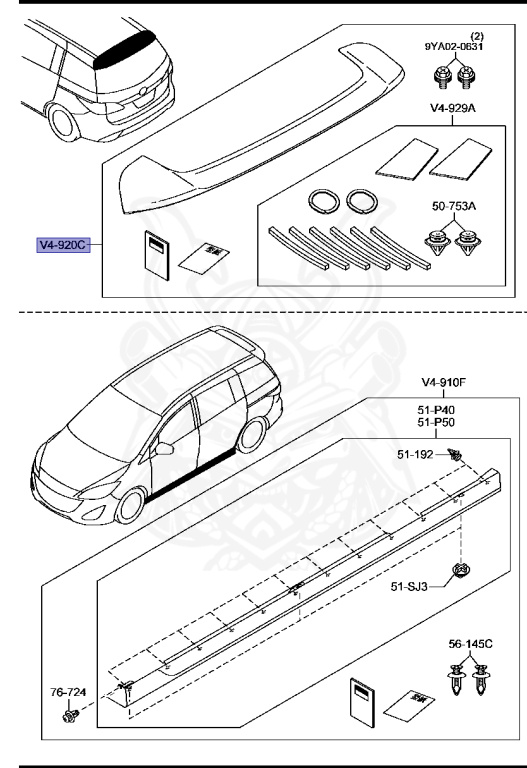 (2)
9YA02-0631

V4-929A

50-753A

V4-920C

V4-910F

51-P40
51-P50

51-192

51-SJ3

56-145C

76-724